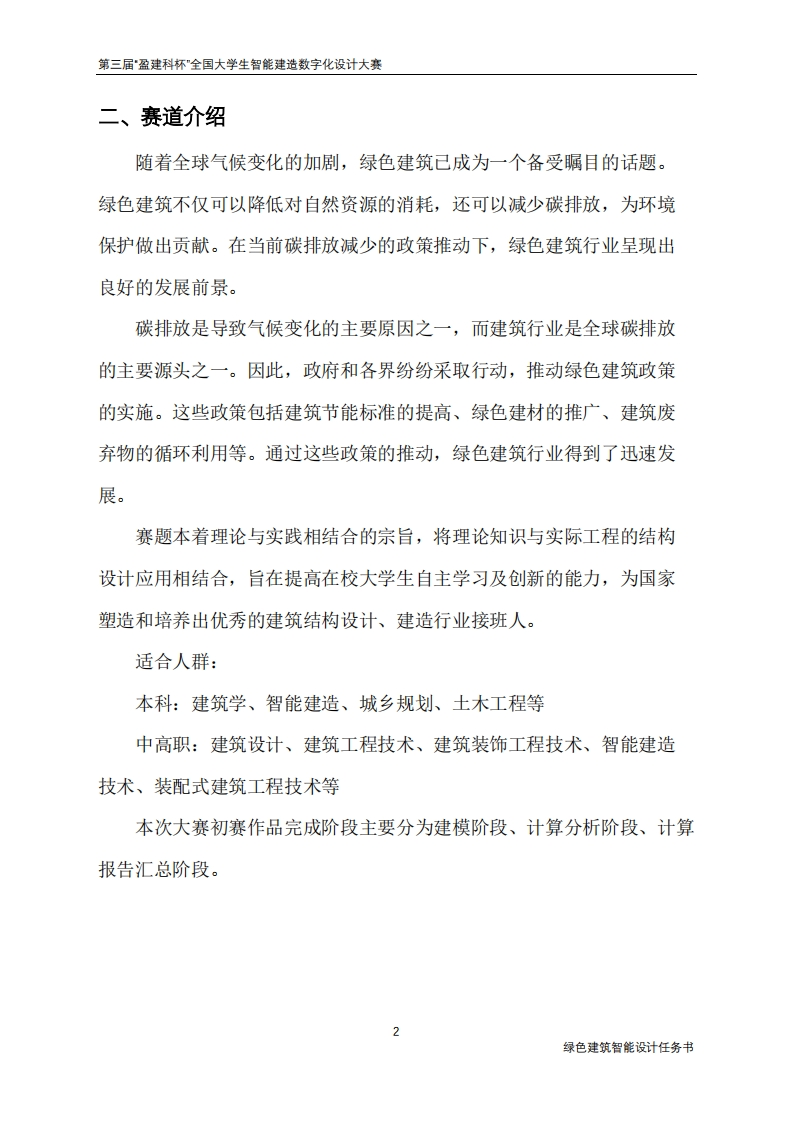 第三届“盈建科杯”全国大学生智能建造数字化设计大赛

二、赛道介绍

随着全球气候变化的加剧，绿色建筑已成为一个备受瞩目的话题。绿色建筑不仅可以降低对自然资源的消耗，还可以减少碳排放，为环境保护做出贡献。在当前碳排放减少的政策推动下，绿色建筑行业呈现出良好的发展前景。

碳排放是导致气候变化的主要原因之一，而建筑行业是全球碳排放的主要源头之一。因此，政府和各界纷纷采取行动，推动绿色建筑政策的实施。这些政策包括建筑节能标准的提高、绿色建材的推广、建筑废弃物的循环利用等。通过这些政策的推动，绿色建筑行业得到了迅速发展。

赛题本着理论与实践相结合的宗旨，将理论知识与实际工程的结构设计应用相结合，旨在提高在校大学生自主学习及创新的能力，为国家塑造和培养出优秀的建筑结构设计、建造行业接班人。

适合人群：

本科：建筑学、智能建造、城乡规划、土木工程等

中高职：建筑设计、建筑工程技术、建筑装饰工程技术、智能建造技术、装配式建筑工程技术等

本次大赛初赛作品完成阶段主要分为建模阶段、计算分析阶段、计算报告汇总阶段。

2

绿色建筑智能设计任务书